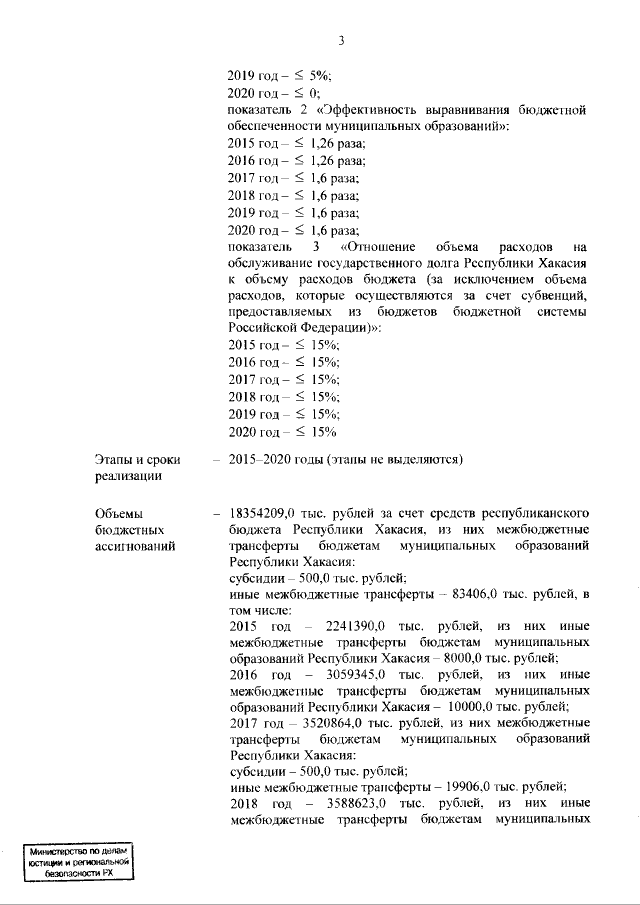 3

2019 год – $\leq$ 5%;
2020 год – $\leq$ 0;
показатель 2 «Эффективность выравнивания бюджетной обеспеченности муниципальных образований»:
2015 год – $\leq$ 1,26 раза;
2016 год – $\leq$ 1,26 раза;
2017 год – $\leq$ 1,6 раза;
2018 год – $\leq$ 1,6 раза;
2019 год – $\leq$ 1,6 раза;
2020 год – $\leq$ 1,6 раза;
показатель 3 «Отношение объема расходов на обслуживание государственного долга Республики Хакасия к объему расходов бюджета (за исключением объема расходов, которые осуществляются за счет субвенций, предоставляемых из бюджетов бюджетной системы Российской Федерации)»:
2015 год – $\leq$ 15%;
2016 год – $\leq$ 15%;
2017 год – $\leq$ 15%;
2018 год – $\leq$ 15%;
2019 год – $\leq$ 15%;
2020 год – $\leq$ 15%

Этапы и сроки реализации – 2015–2020 годы (этапы не выделяются)

Объемы бюджетных ассигнований – 18354209,0 тыс. рублей за счет средств республиканского бюджета Республики Хакасия, из них межбюджетные трансферты бюджетам муниципальных образований Республики Хакасия:
субсидии – 500,0 тыс. рублей;
иные межбюджетные трансферты – 83406,0 тыс. рублей, в том числе:
2015 год – 2241390,0 тыс. рублей, из них иные межбюджетные трансферты бюджетам муниципальных образований Республики Хакасия – 8000,0 тыс. рублей;
2016 год – 3059345,0 тыс. рублей, из них иные межбюджетные трансферты бюджетам муниципальных образований Республики Хакасия – 10000,0 тыс. рублей;
2017 год – 3520864,0 тыс. рублей, из них межбюджетные трансферты бюджетам муниципальных образований Республики Хакасия:
субсидии – 500,0 тыс. рублей;
иные межбюджетные трансферты – 19906,0 тыс. рублей;
2018 год – 3588623,0 тыс. рублей, из них иные межбюджетные трансферты бюджетам муниципальных

Министерство по делам юстиции и региональной безопасности РХ